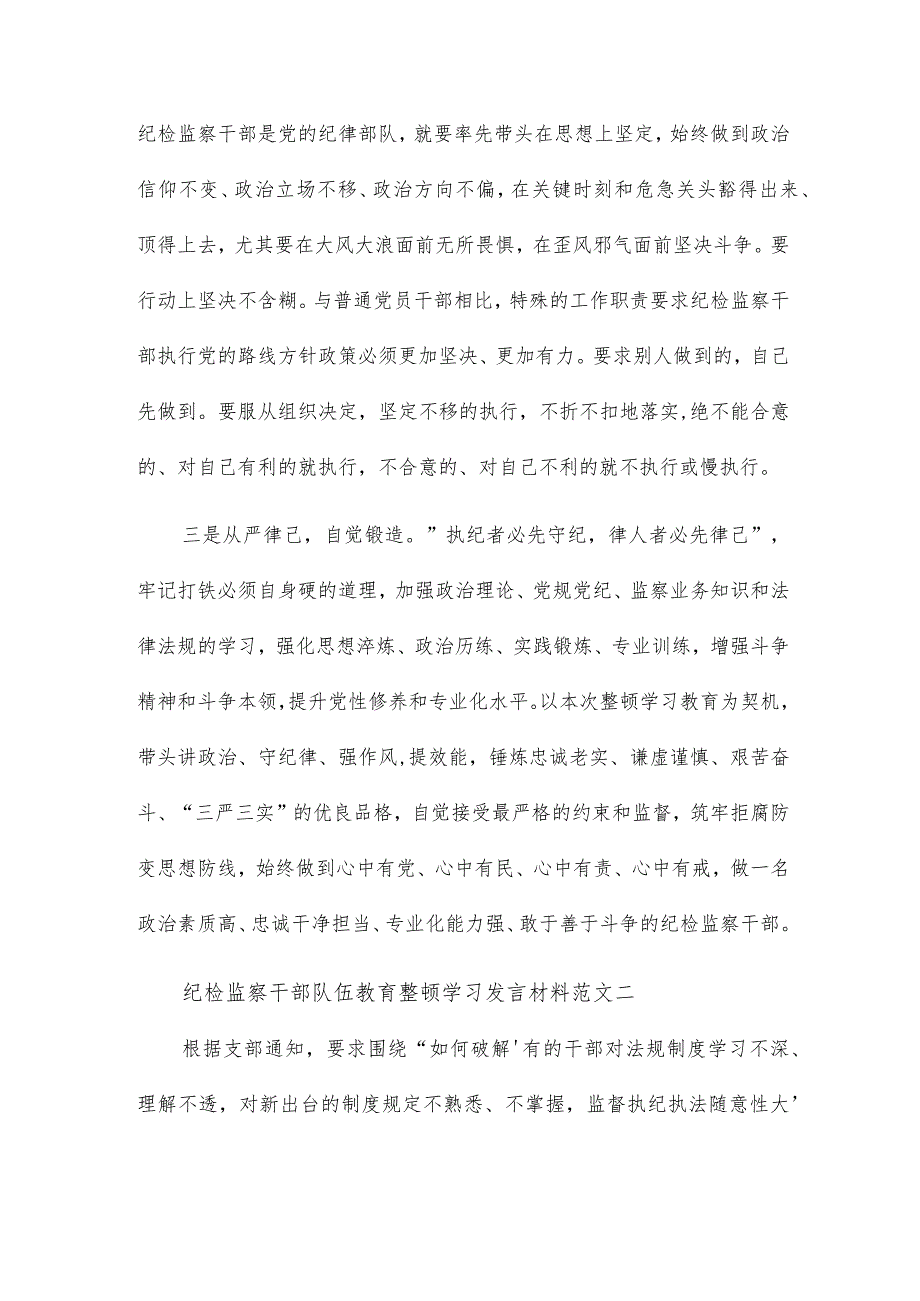 纪检监察干部是党的纪律部队，就要率先带头在思想上坚定，始终做到政治信仰不变、政治立场不移、政治方向不偏，在关键时刻和危急关头豁得出来、顶得上去，尤其要在大风大浪面前无所畏惧，在歪风邪气面前坚决斗争。要行动上坚决不含糊。与普通党员干部相比，特殊的工作职责要求纪检监察干部执行党的路线方针政策必须更加坚决、更加有力。要求别人做到的，自己先做到。要服从组织决定，坚定不移的执行，不折不扣地落实,绝不能合意的、对自己有利的就执行，不合意的、对自己不利的就不执行或慢执行。

三是从严律己，自觉锻造。”执纪者必先守纪，律人者必先律己”，牢记打铁必须自身硬的道理，加强政治理论、党规党纪、监察业务知识和法律法规的学习，强化思想淬炼、政治历练、实践锻炼、专业训练，增强斗争精神和斗争本领,提升党性修养和专业化水平。以本次整顿学习教育为契机，带头讲政治、守纪律、强作风,提效能，锤炼忠诚老实、谦虚谨慎、艰苦奋斗、“三严三实”的优良品格，自觉接受最严格的约束和监督，筑牢拒腐防变思想防线，始终做到心中有党、心中有民、心中有责、心中有戒，做一名政治素质高、忠诚干净担当、专业化能力强、敢于善于斗争的纪检监察干部。

纪检监察干部队伍教育整顿学习发言材料范文二

根据支部通知，要求围绕“如何破解'有的干部对法规制度学习不深、理解不透，对新出台的制度规定不熟悉、不掌握，监督执纪执法随意性大’